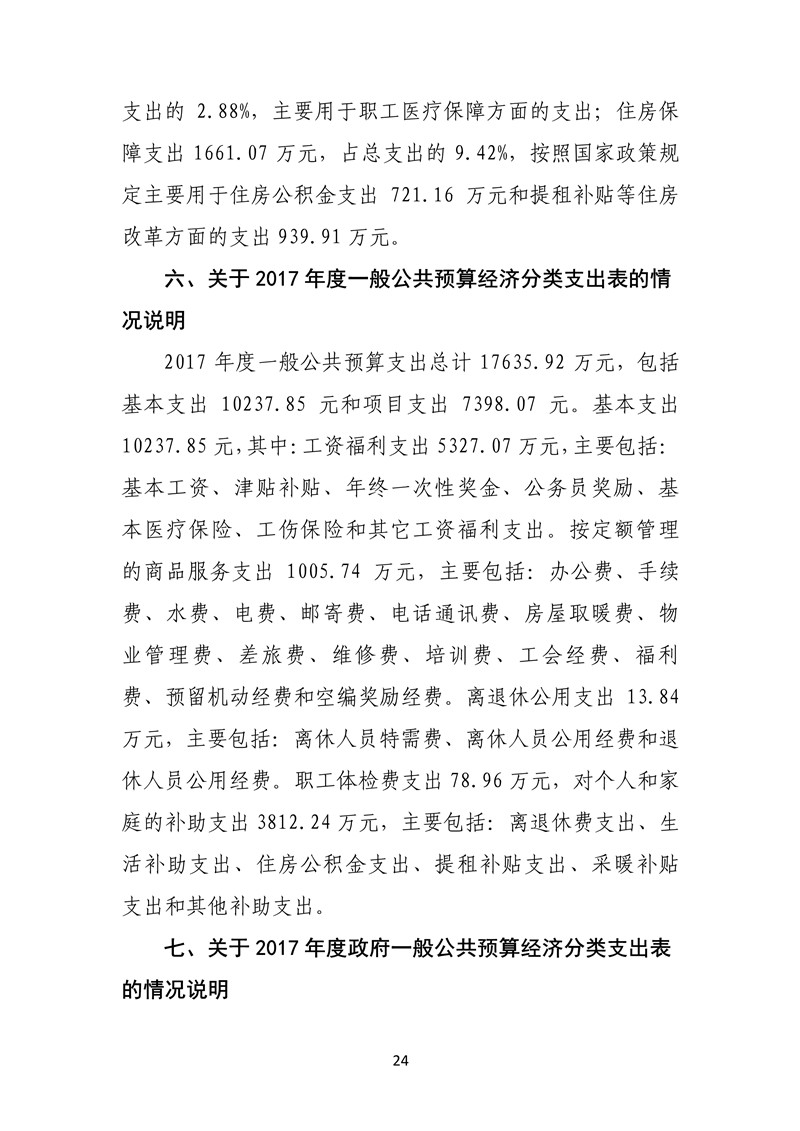 支出的 2.88%，主要用于职工医疗保障方面的支出；住房保障支出 1661.07 万元，占总支出的 9.42%，按照国家政策规定主要用于住房公积金支出 721.16 万元和提租补贴等住房改革方面的支出 939.91 万元。

六、关于 2017 年度一般公共预算经济分类支出表的情况说明

2017 年度一般公共预算支出总计 17635.92 万元，包括基本支出 10237.85 元和项目支出 7398.07 元。基本支出 10237.85 元，其中：工资福利支出 5327.07 万元，主要包括：基本工资、津贴补贴、年终一次性奖金、公务员奖励、基本医疗保险、工伤保险和其它工资福利支出。按定额管理的商品服务支出 1005.74 万元，主要包括：办公费、手续费、水费、电费、邮寄费、电话通讯费、房屋取暖费、物业管理费、差旅费、维修费、培训费、工会经费、福利费、预留机动经费和空编奖励经费。离退休公用支出 13.84 万元，主要包括：离休人员特需费、离休人员公用经费和退休人员公用经费。职工体检费支出 78.96 万元，对个人和家庭的补助支出 3812.24 万元，主要包括：离退休费支出、生活补助支出、住房公积金支出、提租补贴支出、采暖补贴支出和其他补助支出。

七、关于 2017 年度政府一般公共预算经济分类支出表的情况说明

24